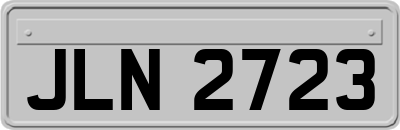 JLN 2723